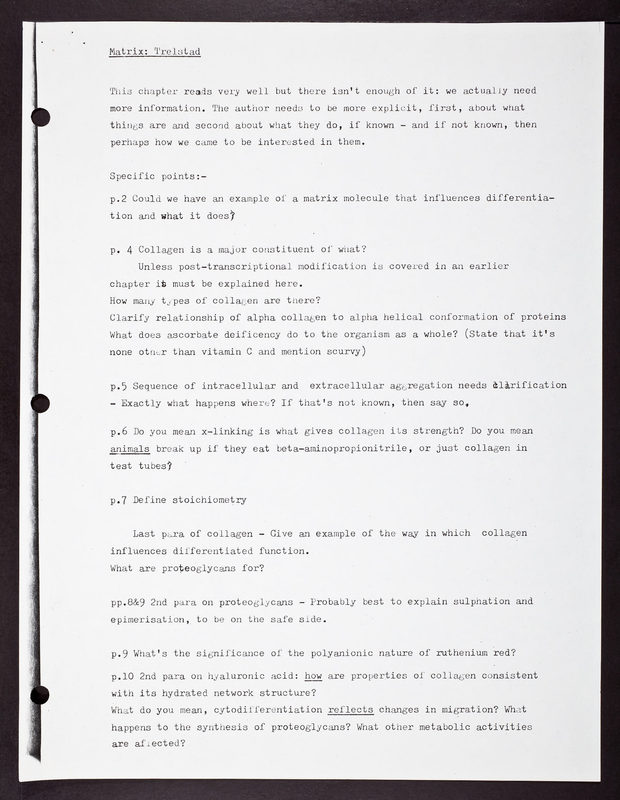 Matrix: Trelstad

This chapter reads very well but there isn't enough of it: we actually need more information. The author needs to be more explicit, first, about what things are and second about what they do, if known - and if not known, then perhaps how we came to be interested in them.

Specific points:-

p.2 Could we have an example of a matrix molecule that influences differentiation and what it does?

p. 4 Collagen is a major constituent of what?
Unless post-transcriptional modification is covered in an earlier chapter it must be explained here.
How many types of collagen are there?
Clarify relationship of alpha collagen to alpha helical conformation of proteins
What does ascorbate deificency do to the organism as a whole? (State that it's none other than vitamin C and mention scurvy)

p.5 Sequence of intracellular and extracellular aggregation needs clarification - Exactly what happens where? If that's not known, then say so.

p.6 Do you mean x-linking is what gives collagen its strength? Do you mean animals break up if they eat beta-aminopropionitrile, or just collagen in test tubes?

p.7 Define stoichiometry

Last para of collagen - Give an example of the way in which collagen influences differentiated function.
What are proteoglycans for?

pp.8&9 2nd para on proteoglycans - Probably best to explain sulphation and epimerisation, to be on the safe side.

p.9 What's the significance of the polyanionic nature of ruthenium red?

p.10 2nd para on hyaluronic acid: how are properties of collagen consistent with its hydrated network structure?
What do you mean, cytodifferentiation reflects changes in migration? What happens to the synthesis of proteoglycans? What other metabolic activities are affected?